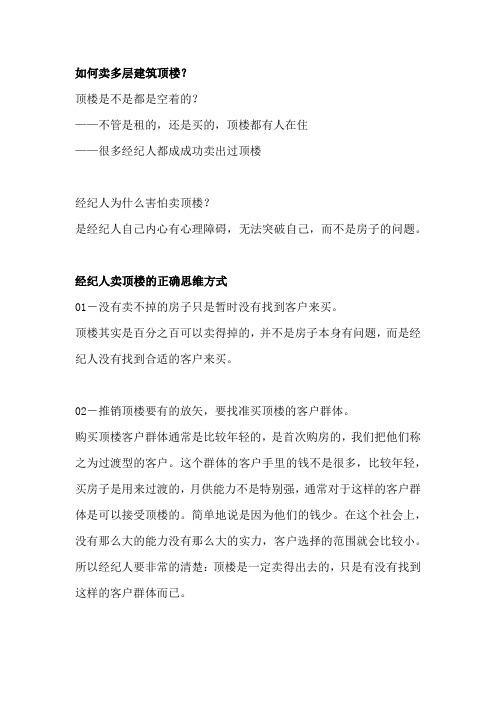 如何卖多层建筑顶楼？

顶楼是不是都是空着的？

——不管是租的，还是买的，顶楼都有人在住

——很多经纪人都成成功卖出过顶楼

经纪人为什么害怕卖顶楼？

是经纪人自己内心有心理障碍，无法突破自己，而不是房子的问题。

经纪人卖顶楼的正确思维方式

01－没有卖不掉的房子只是暂时没有找到客户来买。

顶楼其实是百分之百可以卖得掉的，并不是房子本身有问题，而是经纪人没有找到合适的客户来买。

02－推销顶楼要有的放矢，要找准买顶楼的客户群体。

购买顶楼客户群体通常是比较年轻的，是首次购房的，我们把他们称之为过渡型的客户。这个群体的客户手里的钱不是很多，比较年轻，买房子是用来过渡的，月供能力不是特别强，通常对于这样的客户群体是可以接受顶楼的。简单地说是因为他们的钱少。在这个社会上，没有那么大的能力没有那么大的实力，客户选择的范围就会比较小。所以经纪人要非常的清楚：顶楼是一定卖得出去的，只是有没有找到这样的客户群体而已。